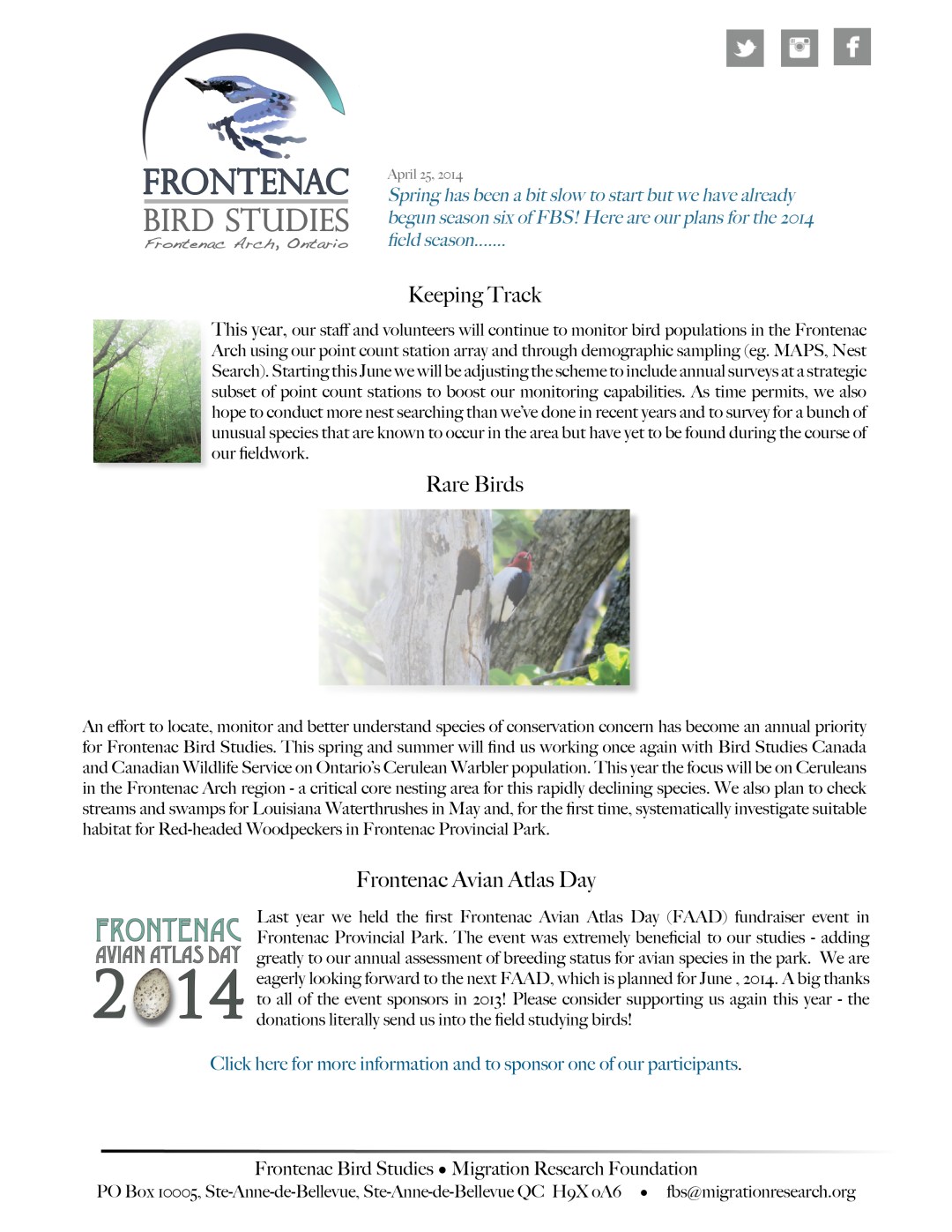 FRONTENAC
BIRD STUDIES
Frontenac Arch, Ontario

April 25, 2014
Spring has been a bit slow to start but we have already begun season six of FBS! Here are our plans for the 2014 field season.......

Keeping Track

This year, our staff and volunteers will continue to monitor bird populations in the Frontenac Arch using our point count station array and through demographic sampling (eg. MAPS, Nest Search). Starting this June we will be adjusting the scheme to include annual surveys at a strategic subset of point count stations to boost our monitoring capabilities. As time permits, we also hope to conduct more nest searching than we've done in recent years and to survey for a bunch of unusual species that are known to occur in the area but have yet to be found during the course of our fieldwork.

Rare Birds

An effort to locate, monitor and better understand species of conservation concern has become an annual priority for Frontenac Bird Studies. This spring and summer will find us working once again with Bird Studies Canada and Canadian Wildlife Service on Ontario's Cerulean Warbler population. This year the focus will be on Ceruleans in the Frontenac Arch region - a critical core nesting area for this rapidly declining species. We also plan to check streams and swamps for Louisiana Waterthrushes in May and, for the first time, systematically investigate suitable habitat for Red-headed Woodpeckers in Frontenac Provincial Park.

Frontenac Avian Atlas Day

FRONTENAC
AVIAN ATLAS DAY
2014

Last year we held the first Frontenac Avian Atlas Day (FAAD) fundraiser event in Frontenac Provincial Park. The event was extremely beneficial to our studies - adding greatly to our annual assessment of breeding status for avian species in the park. We are eagerly looking forward to the next FAAD, which is planned for June , 2014. A big thanks to all of the event sponsors in 2013! Please consider supporting us again this year - the donations literally send us into the field studying birds!

Click here for more information and to sponsor one of our participants.

Frontenac Bird Studies • Migration Research Foundation
PO Box 10005, Ste-Anne-de-Bellevue, Ste-Anne-de-Bellevue QC H9X 0A6 • fbs@migrationresearch.org